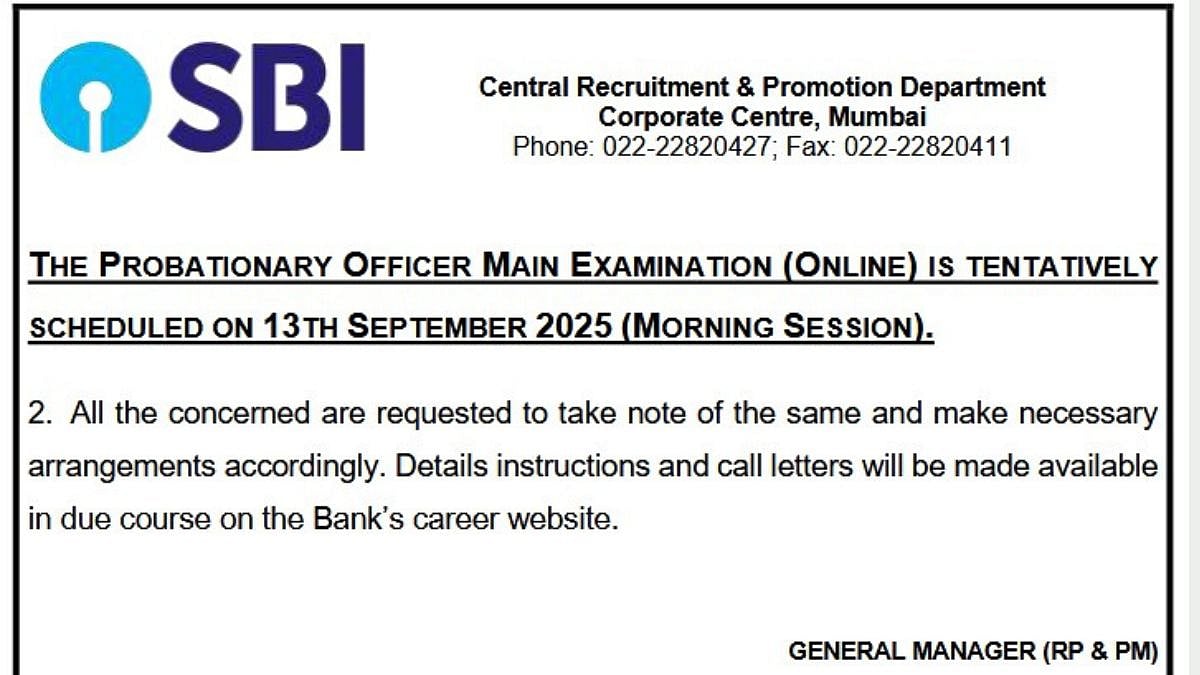 SBI

Central Recruitment & Promotion Department
Corporate Centre, Mumbai
Phone: 022-22820427; Fax: 022-22820411

THE PROBATIONARY OFFICER MAIN EXAMINATION (ONLINE) IS TENTATIVELY SCHEDULED ON 13TH SEPTEMBER 2025 (MORNING SESSION).

2. All the concerned are requested to take note of the same and make necessary arrangements accordingly. Details instructions and call letters will be made available in due course on the Bank's career website.

GENERAL MANAGER (RP & PM)